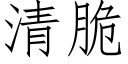 清脆